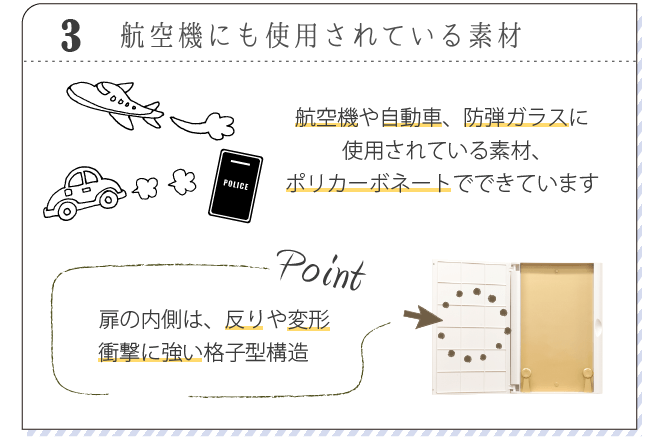 3 航空機にも使用されている素材

POLICE

航空機や自動車、防弾ガラスに使用されている素材、ポリカーボネートでできています

Point

扉の内側は、反りや変形衝撃に強い格子型構造